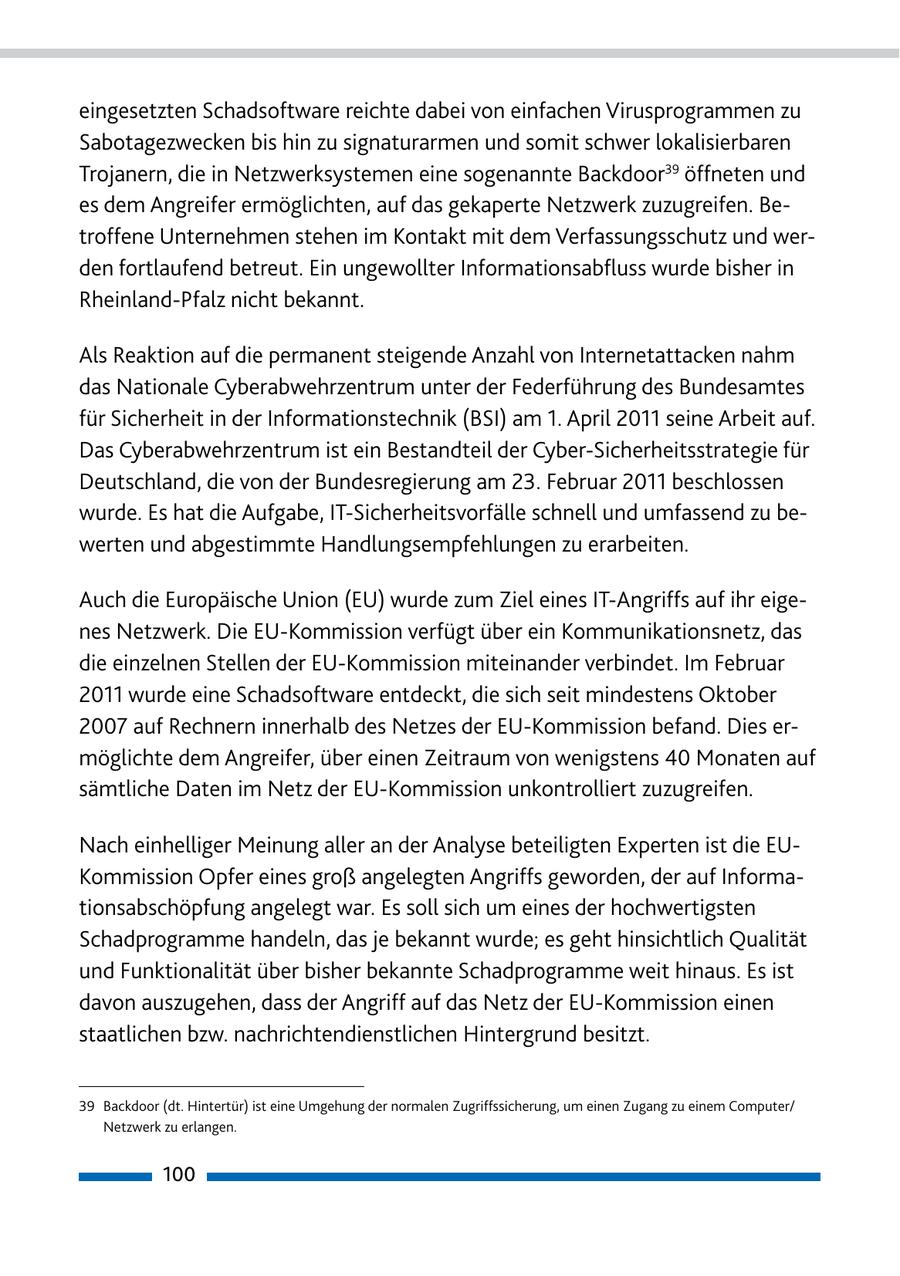 eingesetzten Schadsoftware reichte dabei von einfachen Virusprogrammen zu Sabotagezwecken bis hin zu signaturarmen und somit schwer lokalisierbaren Trojanern, die in Netzwerksystemen eine sogenannte Backdoor$^{39}$ öffneten und es dem Angreifer ermöglichten, auf das gekaperte Netzwerk zuzugreifen. Betroffene Unternehmen stehen im Kontakt mit dem Verfassungsschutz und werden fortlaufend betreut. Ein ungewollter Informationsabfluss wurde bisher in Rheinland-Pfalz nicht bekannt.

Als Reaktion auf die permanent steigende Anzahl von Internetattacken nahm das Nationale Cyberabwehrzentrum unter der Federführung des Bundesamtes für Sicherheit in der Informationstechnik (BSI) am 1. April 2011 seine Arbeit auf. Das Cyberabwehrzentrum ist ein Bestandteil der Cyber-Sicherheitsstrategie für Deutschland, die von der Bundesregierung am 23. Februar 2011 beschlossen wurde. Es hat die Aufgabe, IT-Sicherheitsvorfälle schnell und umfassend zu bewerten und abgestimmte Handlungsempfehlungen zu erarbeiten.

Auch die Europäische Union (EU) wurde zum Ziel eines IT-Angriffs auf ihr eigenes Netzwerk. Die EU-Kommission verfügt über ein Kommunikationsnetz, das die einzelnen Stellen der EU-Kommission miteinander verbindet. Im Februar 2011 wurde eine Schadsoftware entdeckt, die sich seit mindestens Oktober 2007 auf Rechnern innerhalb des Netzes der EU-Kommission befand. Dies ermöglichte dem Angreifer, über einen Zeitraum von wenigstens 40 Monaten auf sämtliche Daten im Netz der EU-Kommission unkontrolliert zuzugreifen.

Nach einhelliger Meinung aller an der Analyse beteiligten Experten ist die EU-Kommission Opfer eines groß angelegten Angriffs geworden, der auf Informationsabschöpfung angelegt war. Es soll sich um eines der hochwertigsten Schadprogramme handeln, das je bekannt wurde; es geht hinsichtlich Qualität und Funktionalität über bisher bekannte Schadprogramme weit hinaus. Es ist davon auszugehen, dass der Angriff auf das Netz der EU-Kommission einen staatlichen bzw. nachrichtendienstlichen Hintergrund besitzt.

39 Backdoor (dt. Hintertür) ist eine Umgehung der normalen Zugriffssicherung, um einen Zugang zu einem Computer/Netzwerk zu erlangen.

100